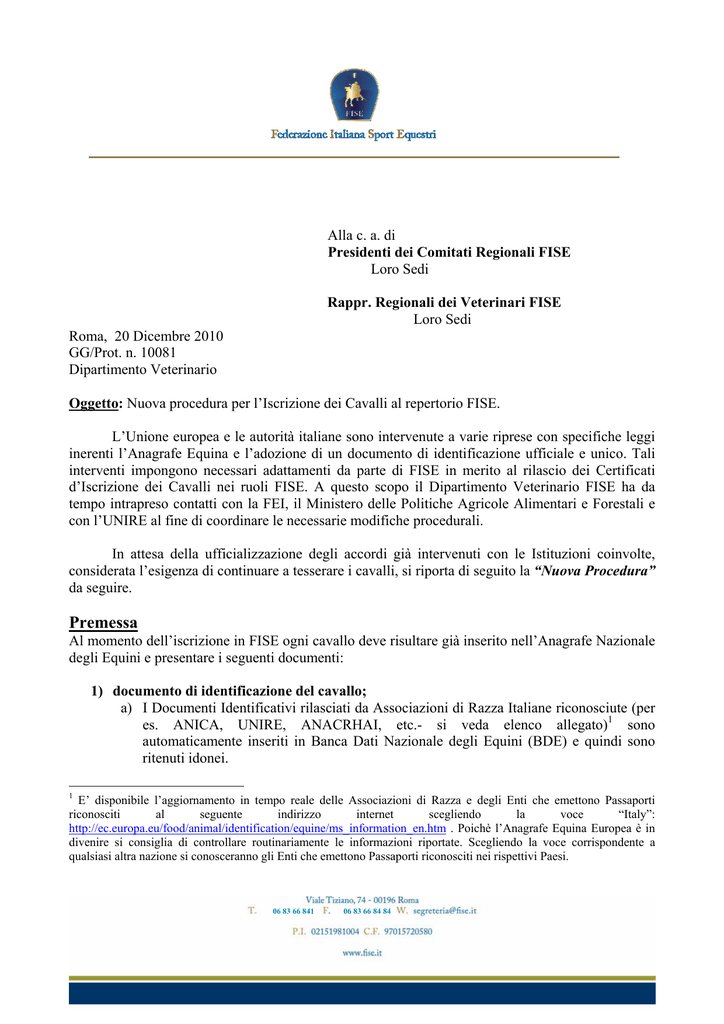 FISE

Federazione Italiana Sport Equestri

Alla c. a. di
Presidenti dei Comitati Regionali FISE
Loro Sedi

Rappr. Regionali dei Veterinari FISE
Loro Sedi

Roma, 20 Dicembre 2010
GG/Prot. n. 10081
Dipartimento Veterinario

Oggetto: Nuova procedura per l'Iscrizione dei Cavalli al repertorio FISE.

L'Unione europea e le autorità italiane sono intervenute a varie riprese con specifiche leggi inerenti l'Anagrafe Equina e l'adozione di un documento di identificazione ufficiale e unico. Tali interventi impongono necessari adattamenti da parte di FISE in merito al rilascio dei Certificati d'Iscrizione dei Cavalli nei ruoli FISE. A questo scopo il Dipartimento Veterinario FISE ha da tempo intrapreso contatti con la FEI, il Ministero delle Politiche Agricole Alimentari e Forestali e con l'UNIRE al fine di coordinare le necessarie modifiche procedurali.

In attesa della ufficializzazione degli accordi già intervenuti con le Istituzioni coinvolte, considerata l'esigenza di continuare a tesserare i cavalli, si riporta di seguito la "Nuova Procedura" da seguire.

Premessa
Al momento dell'iscrizione in FISE ogni cavallo deve risultare già inserito nell'Anagrafe Nazionale degli Equini e presentare i seguenti documenti:

1) documento di identificazione del cavallo;
a) I Documenti Identificativi rilasciati da Associazioni di Razza Italiane riconosciute (per es. ANICA, UNIRE, ANACRHAI, etc.- si veda elenco allegato)$^{1}$ sono automaticamente inseriti in Banca Dati Nazionale degli Equini (BDE) e quindi sono ritenuti idonei.

$^{1}$ E' disponibile l'aggiornamento in tempo reale delle Associazioni di Razza e degli Enti che emettono Passaporti riconosciti al seguente indirizzo internet scegliendo la voce "Italy": http://ec.europa.eu/food/animal/identification/equine/ms_information_en.htm . Poichè l'Anagrafe Equina Europea è in divenire si consiglia di controllare routinariamente le informazioni riportate. Scegliendo la voce corrispondente a qualsiasi altra nazione si conosceranno gli Enti che emettono Passaporti riconosciti nei rispettivi Paesi.

Viale Tiziano, 74 - 00196 Roma
T. 06 83 66 841 F. 06 83 66 84 84 W. segreteria@fise.it
P.I. 02151981004 C.F. 97015720580
www.fise.it